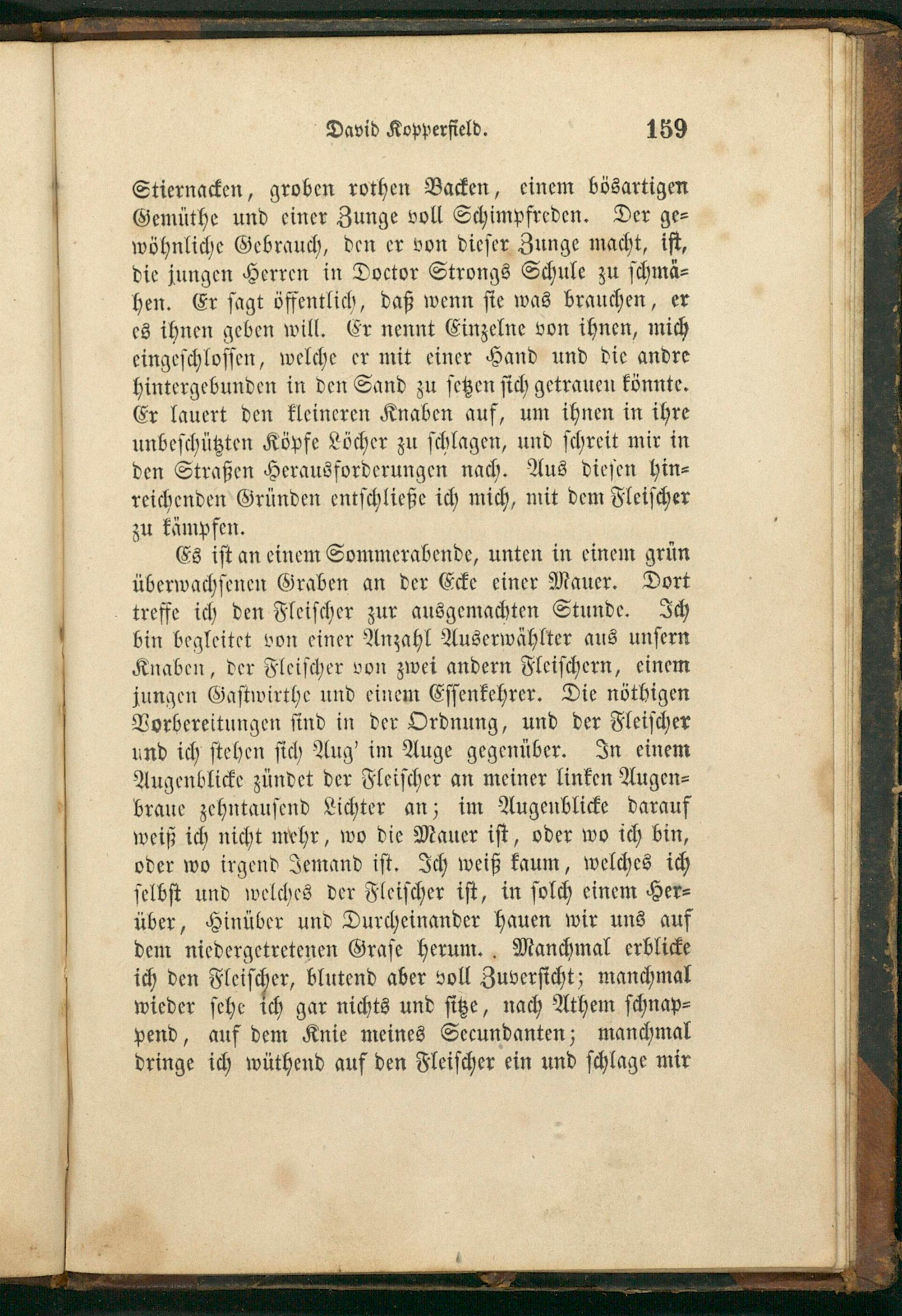 David Kopperfield. 159

Stiernacken, groben rothen Backen, einem bösartigen Gemüthe und einer Zunge voll Schimpfreden. Der gewöhnliche Gebrauch, den er von dieser Zunge macht, ist, die jungen Herren in Doctor Strongs Schule zu schmähen. Er sagt öffentlich, daß wenn sie was brauchen, er es ihnen geben will. Er nennt Einzelne von ihnen, mich eingeschlossen, welche er mit einer Hand und die andre hintergebunden in den Sand zu setzen sich getrauen könnte. Er lauert den kleineren Knaben auf, um ihnen in ihre unbeschützten Köpfe Löcher zu schlagen, und schreit mir in den Straßen Herausforderungen nach. Aus diesen hinreichenden Gründen entschließe ich mich, mit dem Fleischer zu kämpfen.

Es ist an einem Sommerabende, unten in einem grün überwachsenen Graben an der Ecke einer Mauer. Dort treffe ich den Fleischer zur ausgemachten Stunde. Ich bin begleitet von einer Anzahl Auserwählter aus unsern Knaben, der Fleischer von zwei andern Fleischern, einem jungen Gastwirthe und einem Essenkehrer. Die nöthigen Vorbereitungen sind in der Ordnung, und der Fleischer und ich stehen sich Aug' im Auge gegenüber. In einem Augenblicke zündet der Fleischer an meiner linken Augenbraue zehntausend Lichter an; im Augenblicke darauf weiß ich nicht mehr, wo die Mauer ist, oder wo ich bin, oder wo irgend Jemand ist. Ich weiß kaum, welches ich selbst und welches der Fleischer ist, in solch einem Herüber, Hinüber und Durcheinander hauen wir uns auf dem niedergetretenen Grase herum. Manchmal erblicke ich den Fleischer, blutend aber voll Zuversicht; manchmal wieder sehe ich gar nichts und sitze, nach Athem schnappend, auf dem Knie meines Secundanten; manchmal dringe ich wüthend auf den Fleischer ein und schlage mir